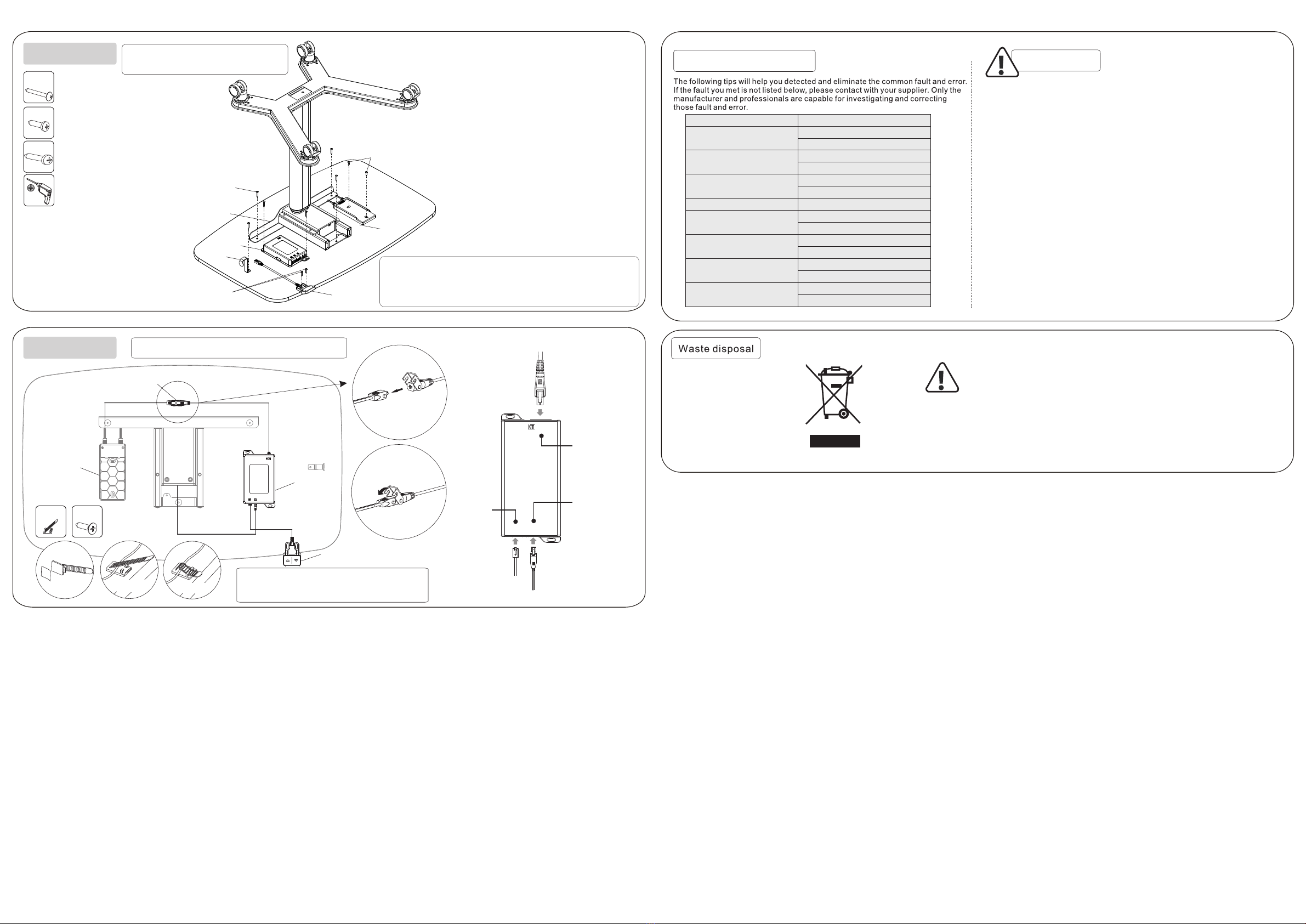 The following tips will help you detected and eliminate the common fault and error. If the fault you met is not listed below, please contact with your supplier. Only the manufacturer and professionals are capable for investigating and correcting those fault and error.

Waste disposal